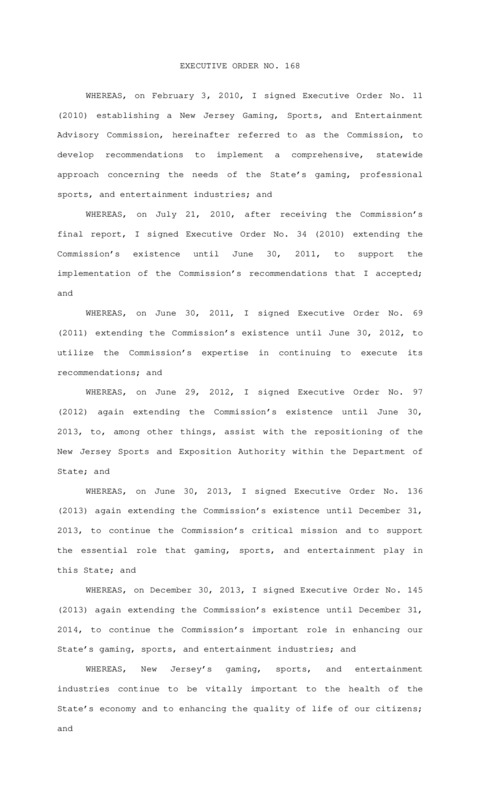 EXECUTIVE ORDER NO. 168

WHEREAS, on February 3, 2010, I signed Executive Order No. 11 (2010) establishing a New Jersey Gaming, Sports, and Entertainment Advisory Commission, hereinafter referred to as the Commission, to develop recommendations to implement a comprehensive, statewide approach concerning the needs of the State's gaming, professional sports, and entertainment industries; and

WHEREAS, on July 21, 2010, after receiving the Commission's final report, I signed Executive Order No. 34 (2010) extending the Commission's existence until June 30, 2011, to support the implementation of the Commission's recommendations that I accepted; and

WHEREAS, on June 30, 2011, I signed Executive Order No. 69 (2011) extending the Commission's existence until June 30, 2012, to utilize the Commission's expertise in continuing to execute its recommendations; and

WHEREAS, on June 29, 2012, I signed Executive Order No. 97 (2012) again extending the Commission's existence until June 30, 2013, to, among other things, assist with the repositioning of the New Jersey Sports and Exposition Authority within the Department of State; and

WHEREAS, on June 30, 2013, I signed Executive Order No. 136 (2013) again extending the Commission's existence until December 31, 2013, to continue the Commission's critical mission and to support the essential role that gaming, sports, and entertainment play in this State; and

WHEREAS, on December 30, 2013, I signed Executive Order No. 145 (2013) again extending the Commission's existence until December 31, 2014, to continue the Commission's important role in enhancing our State's gaming, sports, and entertainment industries; and

WHEREAS, New Jersey's gaming, sports, and entertainment industries continue to be vitally important to the health of the State's economy and to enhancing the quality of life of our citizens; and